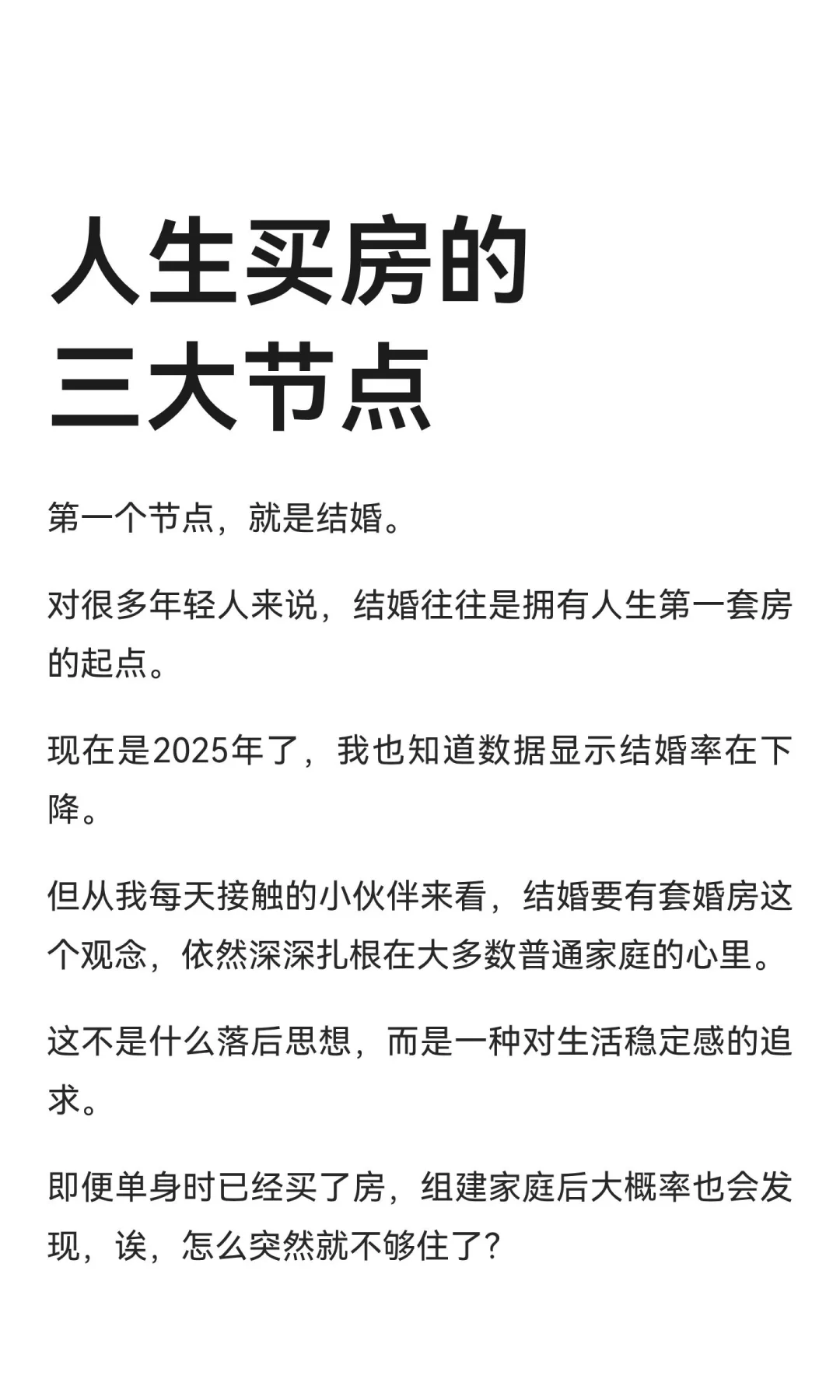 人生买房的
三大节点

第一个节点，就是结婚。

对很多年轻人来说，结婚往往是拥有人生第一套房的起点。

现在是2025年了，我也知道数据显示结婚率在下降。

但从我每天接触的小伙伴来看，结婚要有套婚房这个观念，依然深深扎根在大多数普通家庭的心里。

这不是什么落后思想，而是一种对生活稳定感的追求。

即便单身时已经买了房，组建家庭后大概率也会发现，诶，怎么突然就不够住了?